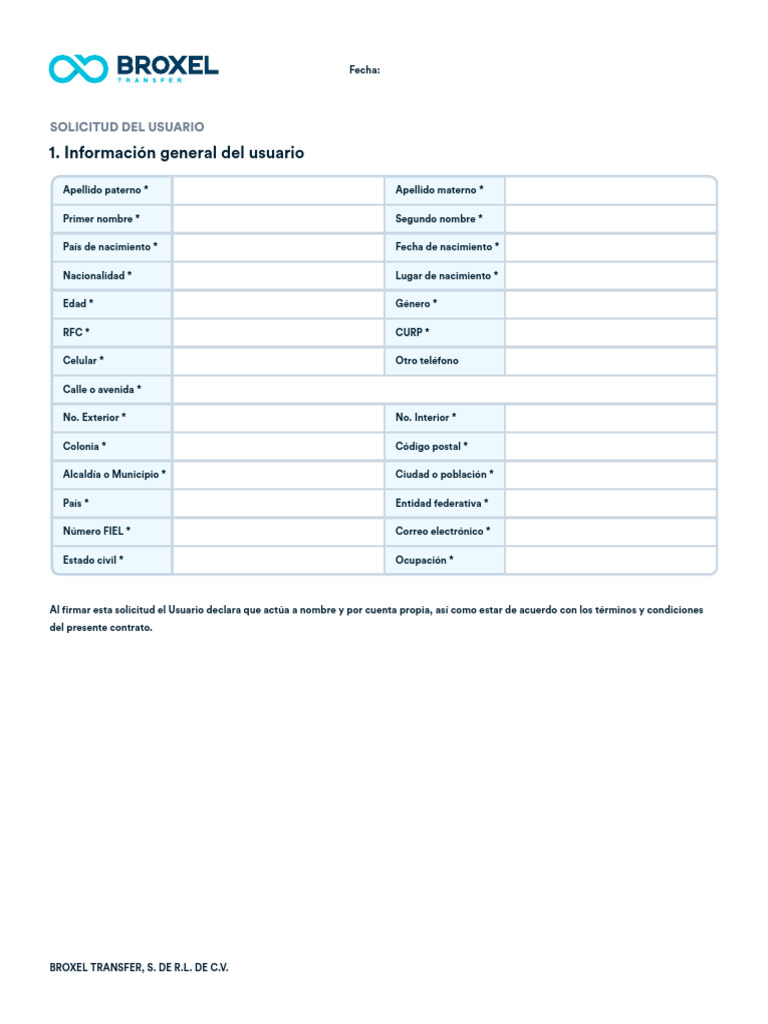 BROXEL
TRANSFER

Fecha:

SOLICITUD DEL USUARIO

1. Información general del usuario

| Apellido paterno * | | Apellido materno * | |
|---|---|---|---|
| Primer nombre * | | Segundo nombre * | |
| País de nacimiento * | | Fecha de nacimiento * | |
| Nacionalidad * | | Lugar de nacimiento * | |
| Edad * | | Género * | |
| RFC * | | CURP * | |
| Celular * | | Otro teléfono | |
| Calle o avenida * | | | |
| No. Exterior * | | No. Interior * | |
| Colonia * | | Código postal * | |
| Alcaldía o Municipio * | | Ciudad o población * | |
| País * | | Entidad federativa * | |
| Número FIEL * | | Correo electrónico * | |
| Estado civil * | | Ocupación * | |

Al firmar esta solicitud el Usuario declara que actúa a nombre y por cuenta propia, así como estar de acuerdo con los términos y condiciones del presente contrato.

BROXEL TRANSFER, S. DE R.L. DE C.V.